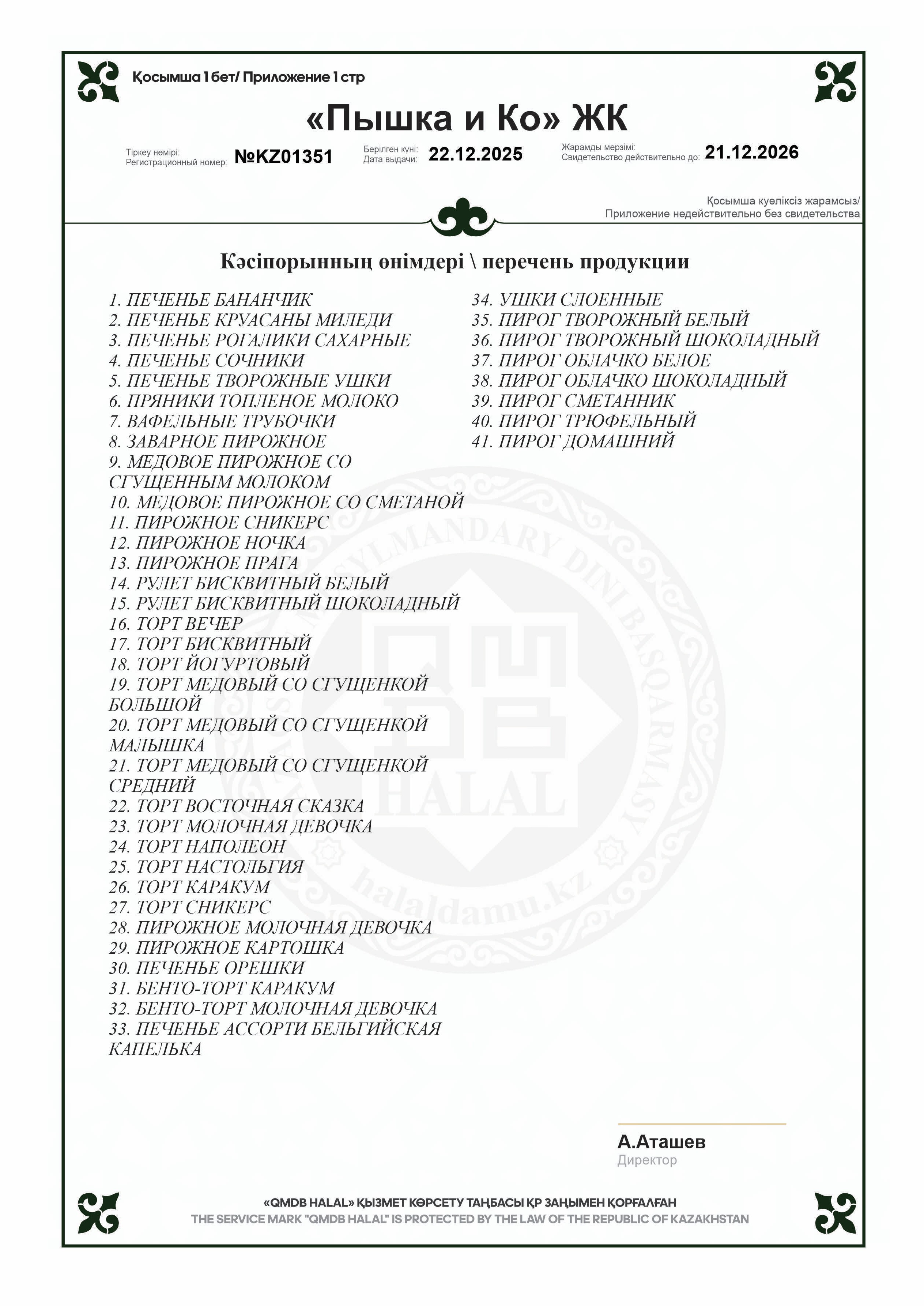 Қосымша 1 бет/ Приложение 1 стр

«Пышка и Ко» ЖК

Тіркеу нөмірі:
Регистрационный номер: №KZ01351

Берілген күні:
Дата выдачи: 22.12.2025

Жарамды мерзімі:
Свидетельство действительно до: 21.12.2026

Қосымша куәліксіз жарамсыз/
Приложение недействительно без свидетельства

Кәсіпорынның өнімдері \ перечень продукции

1. ПЕЧЕНЬЕ БАНАНЧИК
2. ПЕЧЕНЬЕ КРУАСАНЫ МИЛЕДИ
3. ПЕЧЕНЬЕ РОГАЛИКИ САХАРНЫЕ
4. ПЕЧЕНЬЕ СОЧНИКИ
5. ПЕЧЕНЬЕ ТВОРОЖНЫЕ УШКИ
6. ПРЯНИКИ ТОПЛЕНОЕ МОЛОКО
7. ВАФЕЛЬНЫЕ ТРУБОЧКИ
8. ЗАВАРНОЕ ПИРОЖНОЕ
9. МЕДОВОЕ ПИРОЖНОЕ СО СГУЩЕННЫМ МОЛОКОМ
10. МЕДОВОЕ ПИРОЖНОЕ СО СМЕТАНОЙ
11. ПИРОЖНОЕ СНИКЕРС
12. ПИРОЖНОЕ НОЧКА
13. ПИРОЖНОЕ ПРАГА
14. РУЛЕТ БИСКВИТНЫЙ БЕЛЫЙ
15. РУЛЕТ БИСКВИТНЫЙ ШОКОЛАДНЫЙ
16. ТОРТ ВЕЧЕР
17. ТОРТ БИСКВИТНЫЙ
18. ТОРТ ЙОГУРТОВЫЙ
19. ТОРТ МЕДОВЫЙ СО СГУЩЕНКОЙ БОЛЬШОЙ
20. ТОРТ МЕДОВЫЙ СО СГУЩЕНКОЙ МАЛЫШКА
21. ТОРТ МЕДОВЫЙ СО СГУЩЕНКОЙ СРЕДНИЙ
22. ТОРТ ВОСТОЧНАЯ СКАЗКА
23. ТОРТ МОЛОЧНАЯ ДЕВОЧКА
24. ТОРТ НАПОЛЕОН
25. ТОРТ НАСТОЛЬГИЯ
26. ТОРТ КАРАКУМ
27. ТОРТ СНИКЕРС
28. ПИРОЖНОЕ МОЛОЧНАЯ ДЕВОЧКА
29. ПИРОЖНОЕ КАРТОШКА
30. ПЕЧЕНЬЕ ОРЕШКИ
31. БЕНТО-ТОРТ КАРАКУМ
32. БЕНТО-ТОРТ МОЛОЧНАЯ ДЕВОЧКА
33. ПЕЧЕНЬЕ АССОРТИ БЕЛЬГИЙСКАЯ КАПЕЛЬКА

34. УШКИ СЛОЕННЫЕ
35. ПИРОГ ТВОРОЖНЫЙ БЕЛЫЙ
36. ПИРОГ ТВОРОЖНЫЙ ШОКОЛАДНЫЙ
37. ПИРОГ ОБЛАЧКО БЕЛОЕ
38. ПИРОГ ОБЛАЧКО ШОКОЛАДНЫЙ
39. ПИРОГ СМЕТАННИК
40. ПИРОГ ТРЮФЕЛЬНЫЙ
41. ПИРОГ ДОМАШНИЙ

MUSYLMANDARY DINI BASQARMASY QMDB HALAL halaldamu.kz

А.Аташев
Директор

«QMDB HALAL» ҚЫЗМЕТ КӨРСЕТУ ТАҢБАСЫ ҚР ЗАҢЫМЕН ҚОРҒАЛҒАН
THE SERVICE MARK "QMDB HALAL" IS PROTECTED BY THE LAW OF THE REPUBLIC OF KAZAKHSTAN